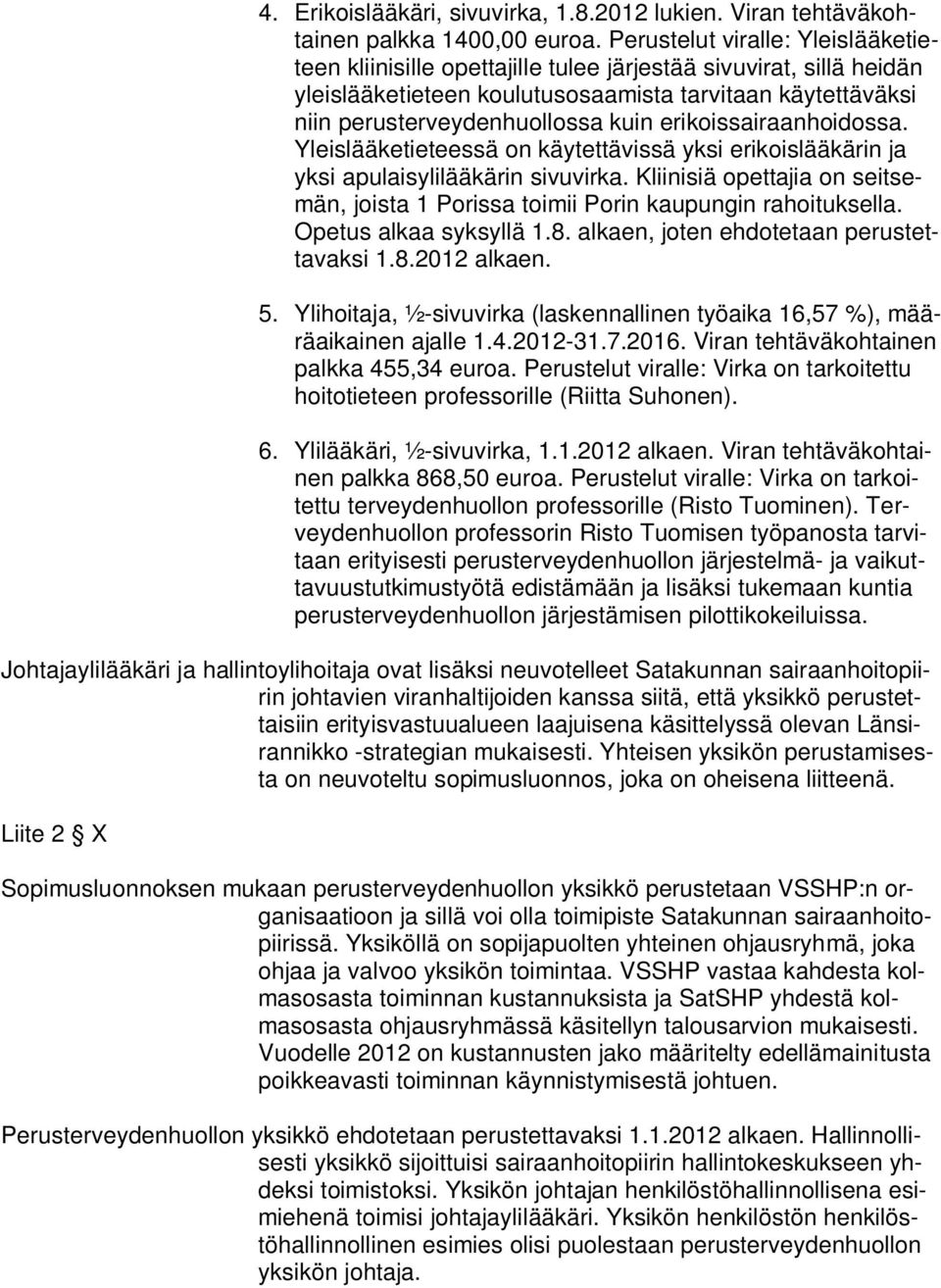 4. Erikoislääkäri, sivuvirka, 1.8.2012 lukien. Viran tehtäväkohtainen palkka 1400,00 euroa. Perustelut viralle: Yleislääketieteen kliinisille opettajille tulee järjestää sivuvirat, sillä heidän yleislääketieteen koulutusosaamista tarvitaan käytettäväksi niin perusterveydenhuollossa kuin erikoissairaanhoidossa. Yleislääketieteessä on käytettävissä yksi erikoislääkärin ja yksi apulaisylilääkärin sivuvirka. Kliinisiä opettajia on seitsemän, joista 1 Porissa toimii Porin kaupungin rahoituksella. Opetus alkaa syksyllä 1.8. alkaen, joten ehdotetaan perustettavaksi 1.8.2012 alkaen.

5. Ylihoitaja, ½-sivuvirka (laskennallinen työaika 16,57 %), määräaikainen ajalle 1.4.2012-31.7.2016. Viran tehtäväkohtainen palkka 455,34 euroa. Perustelut viralle: Virka on tarkoitettu hoitotieteen professorille (Riitta Suhonen).

6. Ylilääkäri, ½-sivuvirka, 1.1.2012 alkaen. Viran tehtäväkohtainen palkka 868,50 euroa. Perustelut viralle: Virka on tarkoitettu terveydenhuollon professorille (Risto Tuominen). Terveydenhuollon professorin Risto Tuomisen työpanosta tarvitaan erityisesti perusterveydenhuollon järjestelmä- ja vaikuttavuustutkimustyötä edistämään ja lisäksi tukemaan kuntia perusterveydenhuollon järjestämisen pilottikokeiluissa.

Johtajaylilääkäri ja hallintoylihoitaja ovat lisäksi neuvotelleet Satakunnan sairaanhoitopiirin johtavien viranhaltijoiden kanssa siitä, että yksikkö perustettaisiin erityisvastuualueen laajuisena käsittelyssä olevan Länsirannikko -strategian mukaisesti. Yhteisen yksikön perustamisesta on neuvoteltu sopimusluonnos, joka on oheisena liitteenä.

Liite 2 X

Sopimusluonnoksen mukaan perusterveydenhuollon yksikkö perustetaan VSSHP:n organisaatioon ja sillä voi olla toimipiste Satakunnan sairaanhoitopiirissä. Yksiköllä on sopijapuolten yhteinen ohjausryhmä, joka ohjaa ja valvoo yksikön toimintaa. VSSHP vastaa kahdesta kolmasosasta toiminnan kustannuksista ja SatSHP yhdestä kolmasosasta ohjausryhmässä käsitellyn talousarvion mukaisesti. Vuodelle 2012 on kustannusten jako määritelty edellämainitusta poikkeavasti toiminnan käynnistymisestä johtuen.

Perusterveydenhuollon yksikkö ehdotetaan perustettavaksi 1.1.2012 alkaen. Hallinnollisesti yksikkö sijoittuisi sairaanhoitopiirin hallintokeskukseen yhdeksi toimistoksi. Yksikön johtajan henkilöstöhallinnollisena esimiehenä toimisi johtajaylilääkäri. Yksikön henkilöstön henkilöstöhallinnollinen esimies olisi puolestaan perusterveydenhuollon yksikön johtaja.